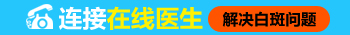 连接在线医生 解决白斑问题